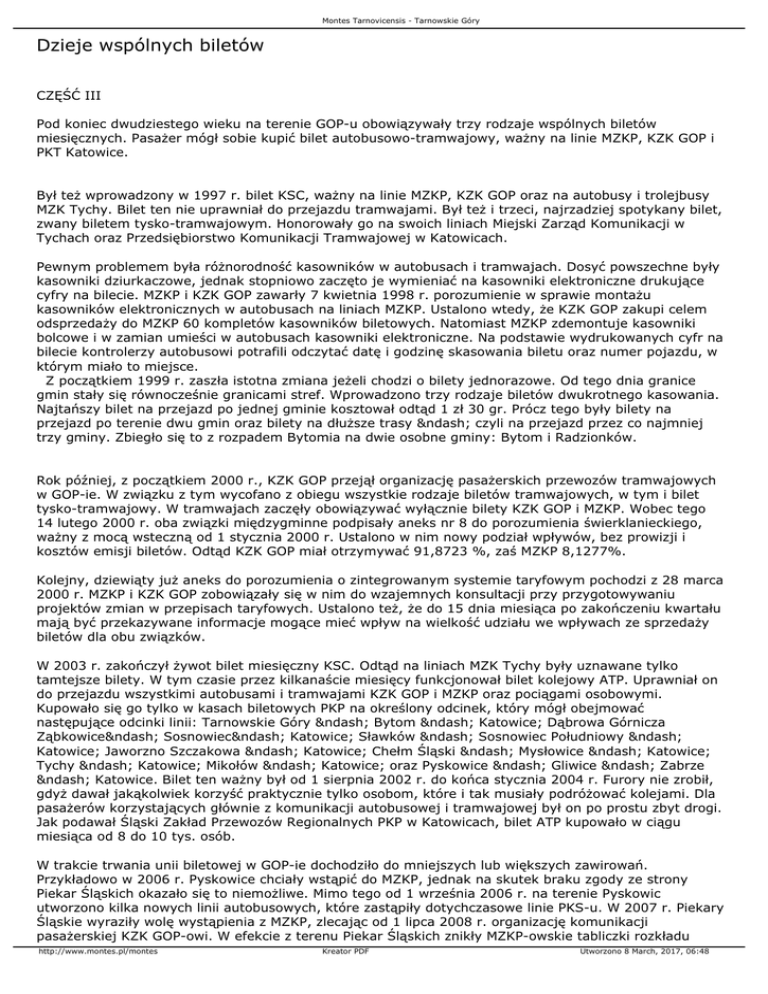 Montes Tarnovicensis - Tarnowskie Góry

Dzieje wspólnych biletów

CZĘŚĆ III

Pod koniec dwudziestego wieku na terenie GOP-u obowiązywały trzy rodzaje wspólnych biletów miesięcznych. Pasażer mógł sobie kupić bilet autobusowo-tramwajowy, ważny na linie MZKP, KZK GOP i PKT Katowice.

Był też wprowadzony w 1997 r. bilet KSC, ważny na linie MZKP, KZK GOP oraz na autobusy i trolejbusy MZK Tychy. Bilet ten nie uprawniał do przejazdu tramwajami. Był też i trzeci, najrzadziej spotykany bilet, zwany biletem tysko-tramwajowym. Honorowały go na swoich liniach Miejski Zarząd Komunikacji w Tychach oraz Przedsiębiorstwo Komunikacji Tramwajowej w Katowicach.

Pewnym problemem była różnorodność kasowników w autobusach i tramwajach. Dosyć powszechne były kasowniki dziurkaczowe, jednak stopniowo zaczęto je wymieniać na kasowniki elektroniczne drukujące cyfry na bilecie. MZKP i KZK GOP zawarły 7 kwietnia 1998 r. porozumienie w sprawie montażu kasowników elektronicznych w autobusach na liniach MZKP. Ustalono wtedy, że KZK GOP zakupi celem odsprzedaży do MZKP 60 kompletów kasowników biletowych. Natomiast MZKP zdemontuje kasowniki bolcowe i w zamian umieści w autobusach kasowniki elektroniczne. Na podstawie wydrukowanych cyfr na bilecie kontrolerzy autobusowi potrafili odczytać datę i godzinę skasowania biletu oraz numer pojazdu, w którym miało to miejsce.
Z początkiem 1999 r. zaszła istotna zmiana jeżeli chodzi o bilety jednorazowe. Od tego dnia granice gmin stały się równocześnie granicami stref. Wprowadzono trzy rodzaje biletów dwukrotnego kasowania. Najtańszy bilet na przejazd po jednej gminie kosztował odtąd 1 zł 30 gr. Prócz tego były bilety na przejazd po terenie dwu gmin oraz bilety na dłuższe trasy &ndash; czyli na przejazd przez co najmniej trzy gminy. Zbiegło się to z rozpadem Bytomia na dwie osobne gminy: Bytom i Radzionków.

Rok później, z początkiem 2000 r., KZK GOP przejął organizację pasażerskich przewozów tramwajowych w GOP-ie. W związku z tym wycofano z obiegu wszystkie rodzaje biletów tramwajowych, w tym i bilet tysko-tramwajowy. W tramwajach zaczęły obowiązywać wyłącznie bilety KZK GOP i MZKP. Wobec tego 14 lutego 2000 r. oba związki międzygminne podpisały aneks nr 8 do porozumienia świerklanieckiego, ważny z mocą wsteczną od 1 stycznia 2000 r. Ustalono w nim nowy podział wpływów, bez prowizji i kosztów emisji biletów. Odtąd KZK GOP miał otrzymywać 91,8723 %, zaś MZKP 8,1277%.

Kolejny, dziewiąty już aneks do porozumienia o zintegrowanym systemie taryfowym pochodzi z 28 marca 2000 r. MZKP i KZK GOP zobowiązały się w nim do wzajemnych konsultacji przy przygotowywaniu projektów zmian w przepisach taryfowych. Ustalono też, że do 15 dnia miesiąca po zakończeniu kwartału mają być przekazywane informacje mogące mieć wpływ na wielkość udziału we wpływach ze sprzedaży biletów dla obu związków.

W 2003 r. zakończył żywot bilet miesięczny KSC. Odtąd na liniach MZK Tychy były uznawane tylko tamtejsze bilety. W tym czasie przez kilkanaście miesięcy funkcjonował bilet kolejowy ATP. Uprawniał on do przejazdu wszystkimi autobusami i tramwajami KZK GOP i MZKP oraz pociągami osobowymi. Kupowało się go tylko w kasach biletowych PKP na określony odcinek, który mógł obejmować następujące odcinki linii: Tarnowskie Góry &ndash; Bytom &ndash; Katowice; Dąbrowa Górnicza Ząbkowice&ndash; Sosnowiec&ndash; Katowice; Sławków &ndash; Sosnowiec Południowy &ndash; Katowice; Jaworzno Szczakowa &ndash; Katowice; Chełm Śląski &ndash; Mysłowice &ndash; Katowice; Tychy &ndash; Katowice; Mikołów &ndash; Katowice; oraz Pyskowice &ndash; Gliwice &ndash; Zabrze &ndash; Katowice. Bilet ten ważny był od 1 sierpnia 2002 r. do końca stycznia 2004 r. Furory nie zrobił, gdyż dawał jakąkolwiek korzyść praktycznie tylko osobom, które i tak musiały podróżować kolejami. Dla pasażerów korzystających głównie z komunikacji autobusowej i tramwajowej był on po prostu zbyt drogi. Jak podawał Śląski Zakład Przewozów Regionalnych PKP w Katowicach, bilet ATP kupowało w ciągu miesiąca od 8 do 10 tys. osób.

W trakcie trwania unii biletowej w GOP-ie dochodziło do mniejszych lub większych zawirowań. Przykładowo w 2006 r. Pyskowice chciały wstąpić do MZKP, jednak na skutek braku zgody ze strony Piekar Śląskich okazało się to niemożliwe. Mimo tego od 1 września 2006 r. na terenie Pyskowic utworzono kilka nowych linii autobusowych, które zastąpiły dotychczasowe linie PKS-u. W 2007 r. Piekary Śląskie wyraziły wolę wystąpienia z MZKP, zlecając od 1 lipca 2008 r. organizację komunikacji pasażerskiej KZK GOP-owi. W efekcie z terenu Piekar Śląskich znikły MZKP-owskie tabliczki rozkładu

http://www.montes.pl/montes Kreator PDF Utworzono 8 March, 2017, 06:48